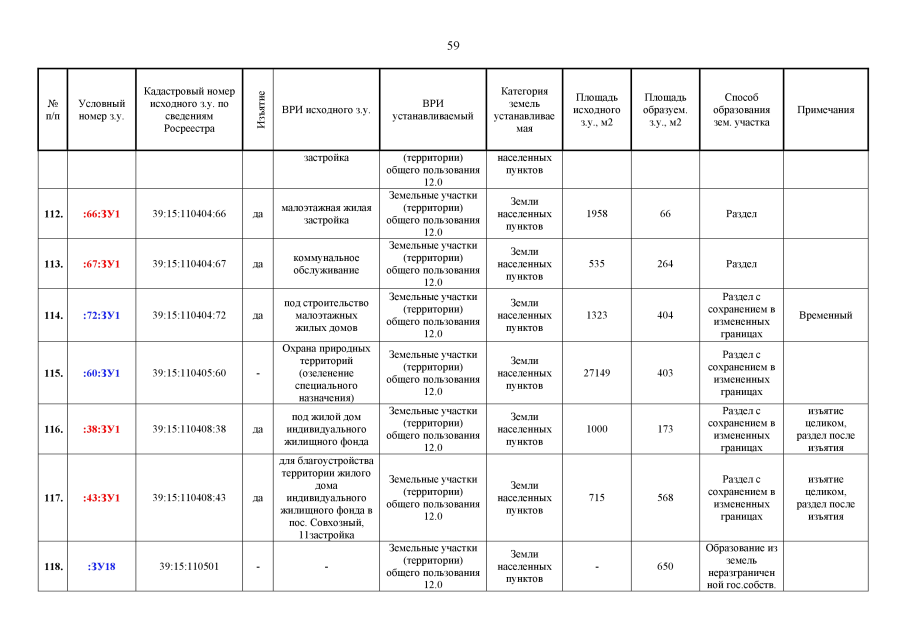 59

| № п/п | Условный номер з.у. | Кадастровый номер исходного з.у. по сведениям Росреестра | Изъятие | ВРИ исходного з.у. | ВРИ устанавливаемый | Категория земель устанавливаемая | Площадь исходного з.у., м2 | Площадь образуем. з.у., м2 | Способ образования зем. участка | Примечания |
|---|---|---|---|---|---|---|---|---|---|---|
| | | | | застройка | (территории) общего пользования 12.0 | населенных пунктов | | | | |
| 112. | :66:ЗУ1 | 39:15:110404:66 | да | малоэтажная жилая застройка | Земельные участки (территории) общего пользования 12.0 | Земли населенных пунктов | 1958 | 66 | Раздел | |
| 113. | :67:ЗУ1 | 39:15:110404:67 | да | коммунальное обслуживание | Земельные участки (территории) общего пользования 12.0 | Земли населенных пунктов | 535 | 264 | Раздел | |
| 114. | :72:ЗУ1 | 39:15:110404:72 | да | под строительство малоэтажных жилых домов | Земельные участки (территории) общего пользования 12.0 | Земли населенных пунктов | 1323 | 404 | Раздел с сохранением в измененных границах | Временный |
| 115. | :60:ЗУ1 | 39:15:110405:60 | - | Охрана природных территорий (озеленение специального назначения) | Земельные участки (территории) общего пользования 12.0 | Земли населенных пунктов | 27149 | 403 | Раздел с сохранением в измененных границах | |
| 116. | :38:ЗУ1 | 39:15:110408:38 | да | под жилой дом индивидуального жилищного фонда | Земельные участки (территории) общего пользования 12.0 | Земли населенных пунктов | 1000 | 173 | Раздел с сохранением в измененных границах | изъятие целиком, раздел после изъятия |
| 117. | :43:ЗУ1 | 39:15:110408:43 | да | для благоустройства территории жилого дома индивидуального жилищного фонда в пос. Совхозный, 11застройка | Земельные участки (территории) общего пользования 12.0 | Земли населенных пунктов | 715 | 568 | Раздел с сохранением в измененных границах | изъятие целиком, раздел после изъятия |
| 118. | :ЗУ18 | 39:15:110501 | - | - | Земельные участки (территории) общего пользования 12.0 | Земли населенных пунктов | - | 650 | Образование из земель неразграниченной гос.собств. | |